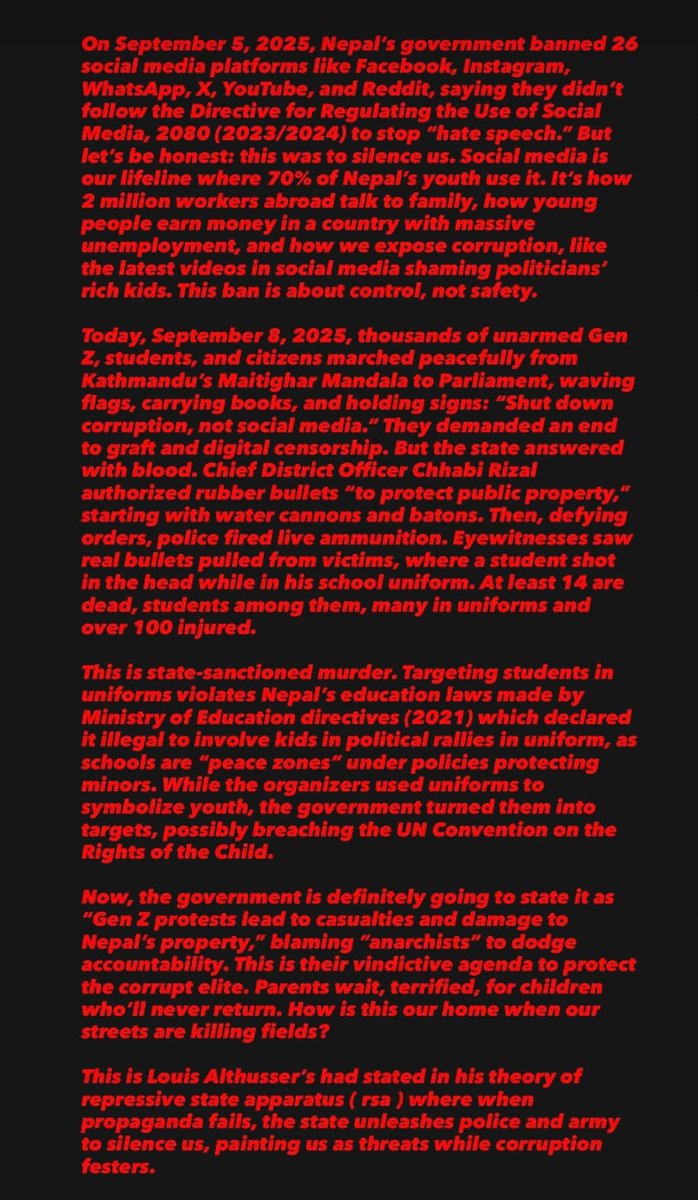 On September 5, 2025, Nepal's government banned 26 social media platforms like Facebook, Instagram, WhatsApp, X, YouTube, and Reddit, saying they didn't follow the Directive for Regulating the Use of Social Media, 2080 (2023/2024) to stop "hate speech." But let's be honest: this was to silence us. Social media is our lifeline where 70% of Nepal's youth use it. It's how 2 million workers abroad talk to family, how young people earn money in a country with massive unemployment, and how we expose corruption, like the latest videos in social media shaming politicians' rich kids. This ban is about control, not safety.

Today, September 8, 2025, thousands of unarmed Gen Z, students, and citizens marched peacefully from Kathmandu's Maitighar Mandala to Parliament, waving flags, carrying books, and holding signs: "Shut down corruption, not social media." They demanded an end to graft and digital censorship. But the state answered with blood. Chief District Officer Chhabi Rizal authorized rubber bullets "to protect public property," starting with water cannons and batons. Then, defying orders, police fired live ammunition. Eyewitnesses saw real bullets pulled from victims, where a student shot in the head while in his school uniform. At least 14 are dead, students among them, many in uniforms and over 100 injured.

This is state-sanctioned murder. Targeting students in uniforms violates Nepal's education laws made by Ministry of Education directives (2021) which declared it illegal to involve kids in political rallies in uniform, as schools are "peace zones" under policies protecting minors. While the organizers used uniforms to symbolize youth, the government turned them into targets, possibly breaching the UN Convention on the Rights of the Child.

Now, the government is definitely going to state it as "Gen Z protests lead to casualties and damage to Nepal's property," blaming "anarchists" to dodge accountability. This is their vindictive agenda to protect the corrupt elite. Parents wait, terrified, for children who'll never return. How is this our home when our streets are killing fields?

This is Louis Althusser's had stated in his theory of repressive state apparatus ( rsa ) where when propaganda fails, the state unleashes police and army to silence us, painting us as threats while corruption festers.